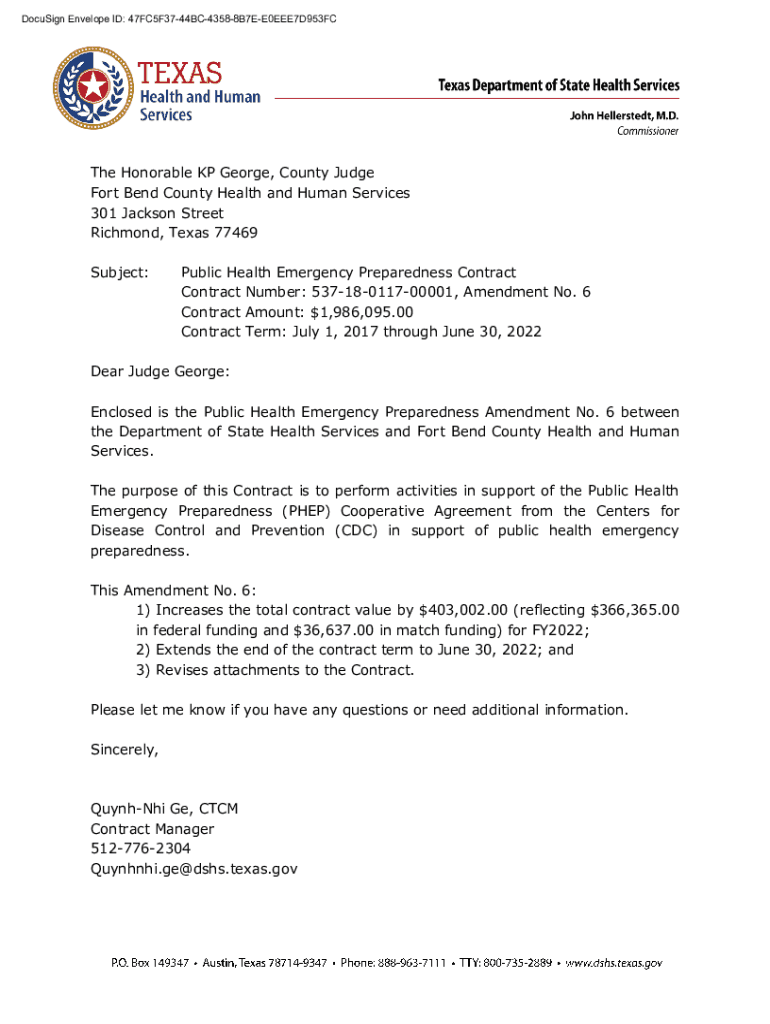 DocuSign Envelope ID: 47FC5F37-44BC-4358-8B7E-E0EEE7D953FC

TEXAS
Health and Human Services

Texas Department of State Health Services

John Hellerstedt, M.D.
Commissioner

The Honorable KP George, County Judge
Fort Bend County Health and Human Services
301 Jackson Street
Richmond, Texas 77469

Subject: Public Health Emergency Preparedness Contract
Contract Number: 537-18-0117-00001, Amendment No. 6
Contract Amount: $1,986,095.00
Contract Term: July 1, 2017 through June 30, 2022

Dear Judge George:

Enclosed is the Public Health Emergency Preparedness Amendment No. 6 between the Department of State Health Services and Fort Bend County Health and Human Services.

The purpose of this Contract is to perform activities in support of the Public Health Emergency Preparedness (PHEP) Cooperative Agreement from the Centers for Disease Control and Prevention (CDC) in support of public health emergency preparedness.

This Amendment No. 6:
1) Increases the total contract value by $403,002.00 (reflecting $366,365.00 in federal funding and $36,637.00 in match funding) for FY2022;
2) Extends the end of the contract term to June 30, 2022; and
3) Revises attachments to the Contract.

Please let me know if you have any questions or need additional information.

Sincerely,

Quynh-Nhi Ge, CTCM
Contract Manager
512-776-2304
Quynhnhi.ge@dshs.texas.gov

P.O. Box 149347 • Austin, Texas 78714-9347 • Phone: 888-963-7111 • TTY: 800-735-2889 • www.dshs.texas.gov